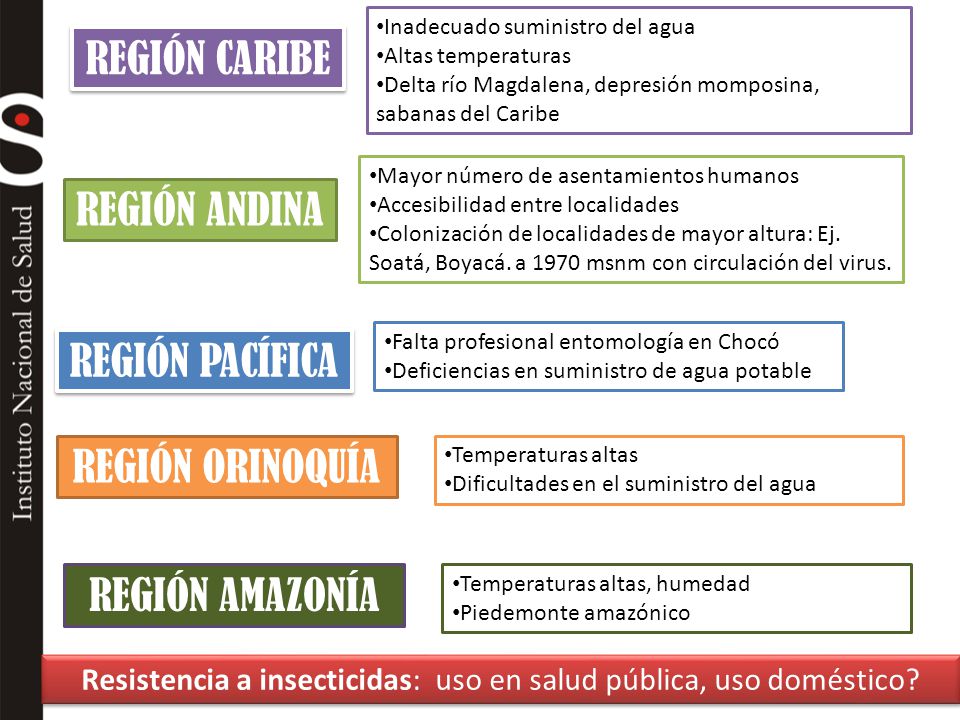 Instituto Nacional de Salud

REGIÓN CARIBE

•Inadecuado suministro del agua
•Altas temperaturas
•Delta río Magdalena, depresión momposina, sabanas del Caribe

REGIÓN ANDINA

•Mayor número de asentamientos humanos
•Accesibilidad entre localidades
•Colonización de localidades de mayor altura: Ej. Soatá, Boyacá. a 1970 msnm con circulación del virus.

REGIÓN PACÍFICA

•Falta profesional entomología en Chocó
•Deficiencias en suministro de agua potable

REGIÓN ORINOQUÍA

•Temperaturas altas
•Dificultades en el suministro del agua

REGIÓN AMAZONÍA

•Temperaturas altas, humedad
•Piedemonte amazónico

Resistencia a insecticidas: uso en salud pública, uso doméstico?